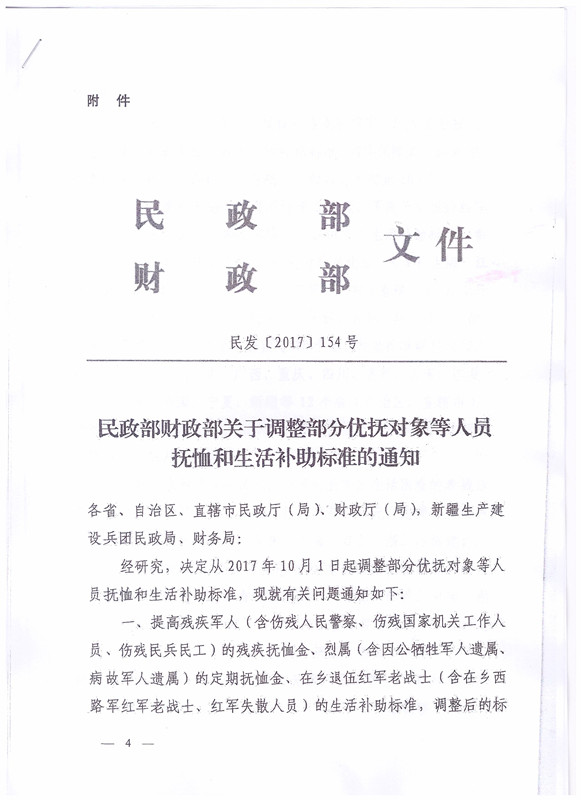 附 件

民 政 部
财 政 部 文件

民发〔2017〕154号

民政部财政部关于调整部分优抚对象等人员抚恤和生活补助标准的通知

各省、自治区、直辖市民政厅（局）、财政厅（局），新疆生产建设兵团民政局、财务局：

经研究，决定从2017年10月1日起调整部分优抚对象等人员抚恤和生活补助标准，现就有关问题通知如下：

一、提高残疾军人（含伤残人民警察、伤残国家机关工作人员、伤残民兵民工）的残疾抚恤金、烈属（含因公牺牲军人遗属、病故军人遗属）的定期抚恤金、在乡退伍红军老战士（含在乡西路军红军老战士、红军失散人员）的生活补助标准，调整后的标

— 4 —